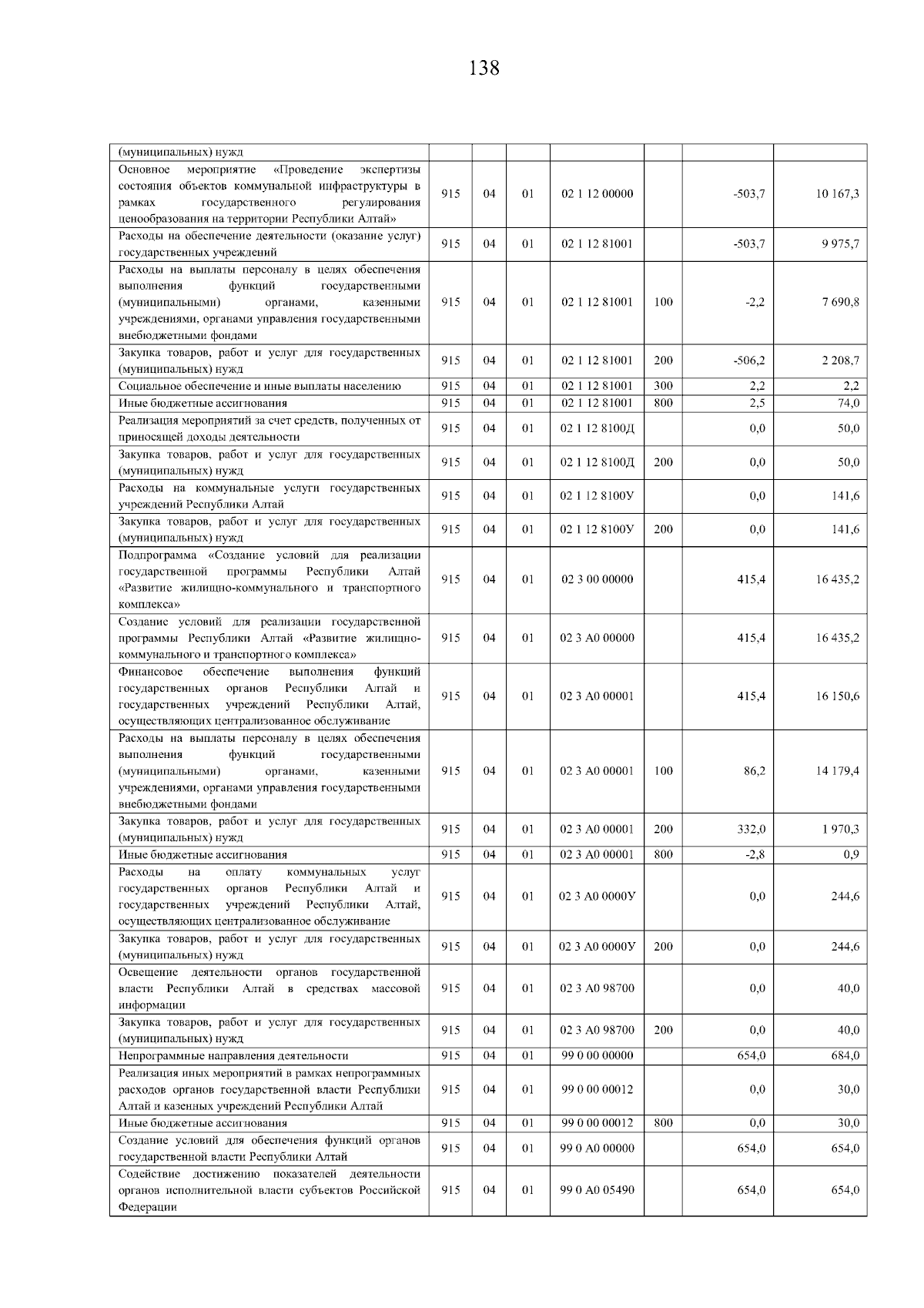 138

| | | | | | | | |
|---|---|---|---|---|---|---|---|
| (муниципальных) нужд | | | | | | | |
| Основное мероприятие «Проведение экспертизы состояния объектов коммунальной инфраструктуры в рамках государственного регулирования ценообразования на территории Республики Алтай» | 915 | 04 | 01 | 02 1 12 00000 | | -503,7 | 10 167,3 |
| Расходы на обеспечение деятельности (оказание услуг) государственных учреждений | 915 | 04 | 01 | 02 1 12 81001 | | -503,7 | 9 975,7 |
| Расходы на выплаты персоналу в целях обеспечения выполнения функций государственными (муниципальными) органами, казенными учреждениями, органами управления государственными внебюджетными фондами | 915 | 04 | 01 | 02 1 12 81001 | 100 | -2,2 | 7 690,8 |
| Закупка товаров, работ и услуг для государственных (муниципальных) нужд | 915 | 04 | 01 | 02 1 12 81001 | 200 | -506,2 | 2 208,7 |
| Социальное обеспечение и иные выплаты населению | 915 | 04 | 01 | 02 1 12 81001 | 300 | 2,2 | 2,2 |
| Иные бюджетные ассигнования | 915 | 04 | 01 | 02 1 12 81001 | 800 | 2,5 | 74,0 |
| Реализация мероприятий за счет средств, полученных от приносящей доходы деятельности | 915 | 04 | 01 | 02 1 12 8100Д | | 0,0 | 50,0 |
| Закупка товаров, работ и услуг для государственных (муниципальных) нужд | 915 | 04 | 01 | 02 1 12 8100Д | 200 | 0,0 | 50,0 |
| Расходы на коммунальные услуги государственных учреждений Республики Алтай | 915 | 04 | 01 | 02 1 12 8100У | | 0,0 | 141,6 |
| Закупка товаров, работ и услуг для государственных (муниципальных) нужд | 915 | 04 | 01 | 02 1 12 8100У | 200 | 0,0 | 141,6 |
| Подпрограмма «Создание условий для реализации государственной программы Республики Алтай «Развитие жилищно-коммунального и транспортного комплекса» | 915 | 04 | 01 | 02 3 00 00000 | | 415,4 | 16 435,2 |
| Создание условий для реализации государственной программы Республики Алтай «Развитие жилищно-коммунального и транспортного комплекса» | 915 | 04 | 01 | 02 3 А0 00000 | | 415,4 | 16 435,2 |
| Финансовое обеспечение выполнения функций государственных органов Республики Алтай и государственных учреждений Республики Алтай, осуществляющих централизованное обслуживание | 915 | 04 | 01 | 02 3 А0 00001 | | 415,4 | 16 150,6 |
| Расходы на выплаты персоналу в целях обеспечения выполнения функций государственными (муниципальными) органами, казенными учреждениями, органами управления государственными внебюджетными фондами | 915 | 04 | 01 | 02 3 А0 00001 | 100 | 86,2 | 14 179,4 |
| Закупка товаров, работ и услуг для государственных (муниципальных) нужд | 915 | 04 | 01 | 02 3 А0 00001 | 200 | 332,0 | 1 970,3 |
| Иные бюджетные ассигнования | 915 | 04 | 01 | 02 3 А0 00001 | 800 | -2,8 | 0,9 |
| Расходы на оплату коммунальных услуг государственных органов Республики Алтай и государственных учреждений Республики Алтай, осуществляющих централизованное обслуживание | 915 | 04 | 01 | 02 3 А0 0000У | | 0,0 | 244,6 |
| Закупка товаров, работ и услуг для государственных (муниципальных) нужд | 915 | 04 | 01 | 02 3 А0 0000У | 200 | 0,0 | 244,6 |
| Освещение деятельности органов государственной власти Республики Алтай в средствах массовой информации | 915 | 04 | 01 | 02 3 А0 98700 | | 0,0 | 40,0 |
| Закупка товаров, работ и услуг для государственных (муниципальных) нужд | 915 | 04 | 01 | 02 3 А0 98700 | 200 | 0,0 | 40,0 |
| Непрограммные направления деятельности | 915 | 04 | 01 | 99 0 00 00000 | | 654,0 | 684,0 |
| Реализация иных мероприятий в рамках непрограммных расходов органов государственной власти Республики Алтай и казенных учреждений Республики Алтай | 915 | 04 | 01 | 99 0 00 00012 | | 0,0 | 30,0 |
| Иные бюджетные ассигнования | 915 | 04 | 01 | 99 0 00 00012 | 800 | 0,0 | 30,0 |
| Создание условий для обеспечения функций органов государственной власти Республики Алтай | 915 | 04 | 01 | 99 0 А0 00000 | | 654,0 | 654,0 |
| Содействие достижению показателей деятельности органов исполнительной власти субъектов Российской Федерации | 915 | 04 | 01 | 99 0 А0 05490 | | 654,0 | 654,0 |